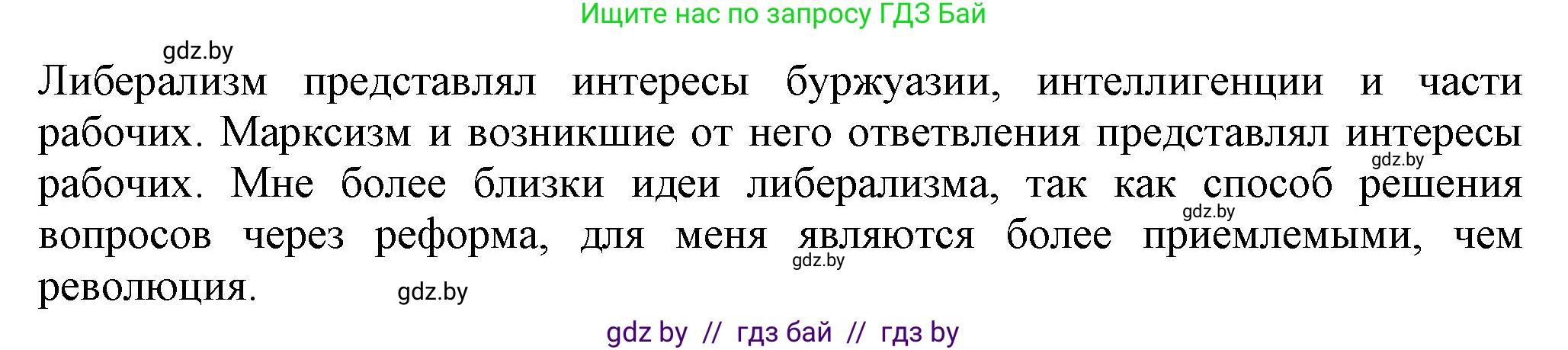 Ищите нас по запросу ГДЗ Бай

gdz.by

Либерализм представлял интересы буржуазии, интеллигенции и части рабочих. Марксизм и возникшие от него ответвления представлял интересы рабочих. Мне более близки идеи либерализма, так как способ решения вопросов через реформа, для меня являются более приемлемыми, чем революция.

gdz.by

gdz.by

gdz.by

gdz.by

gdz by // гдз бай // гдз by